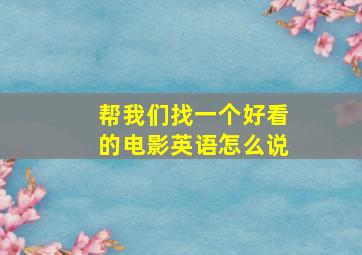 帮我们找一个好看的电影英语怎么说